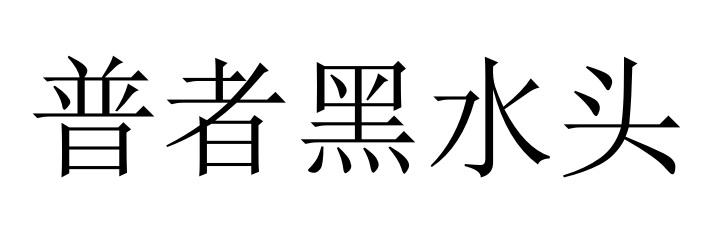 普者黑水头